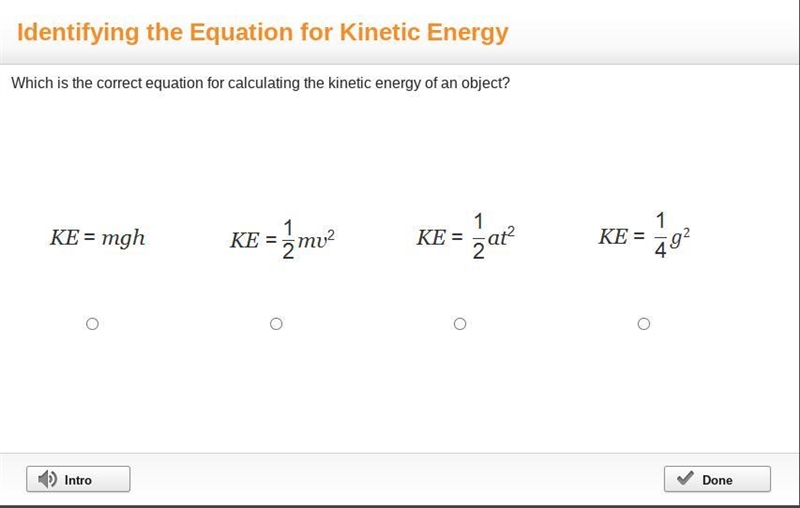 Identifying the Equation for Kinetic Energy

Which is the correct equation for calculating the kinetic energy of an object?

$KE = mgh$

$KE = \frac{1}{2}mv^2$

$KE = \frac{1}{2}at^2$

$KE = \frac{1}{4}g^2$

Intro

Done